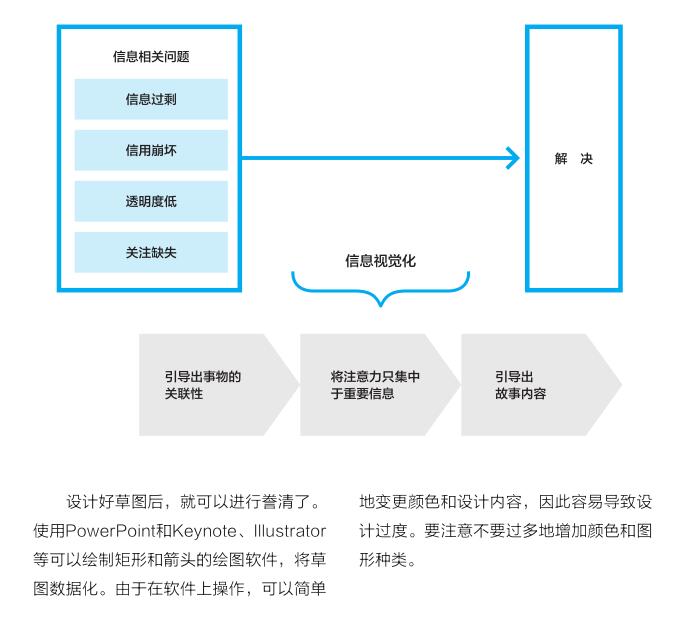 信息相关问题

信息过剩

信用崩坏

透明度低

关注缺失

解　决

信息视觉化

引导出事物的关联性

将注意力只集中于重要信息

引导出故事内容

设计好草图后，就可以进行誊清了。使用PowerPoint和Keynote、Illustrator等可以绘制矩形和箭头的绘图软件，将草图数据化。由于在软件上操作，可以简单地变更颜色和设计内容，因此容易导致设计过度。要注意不要过多地增加颜色和图形种类。